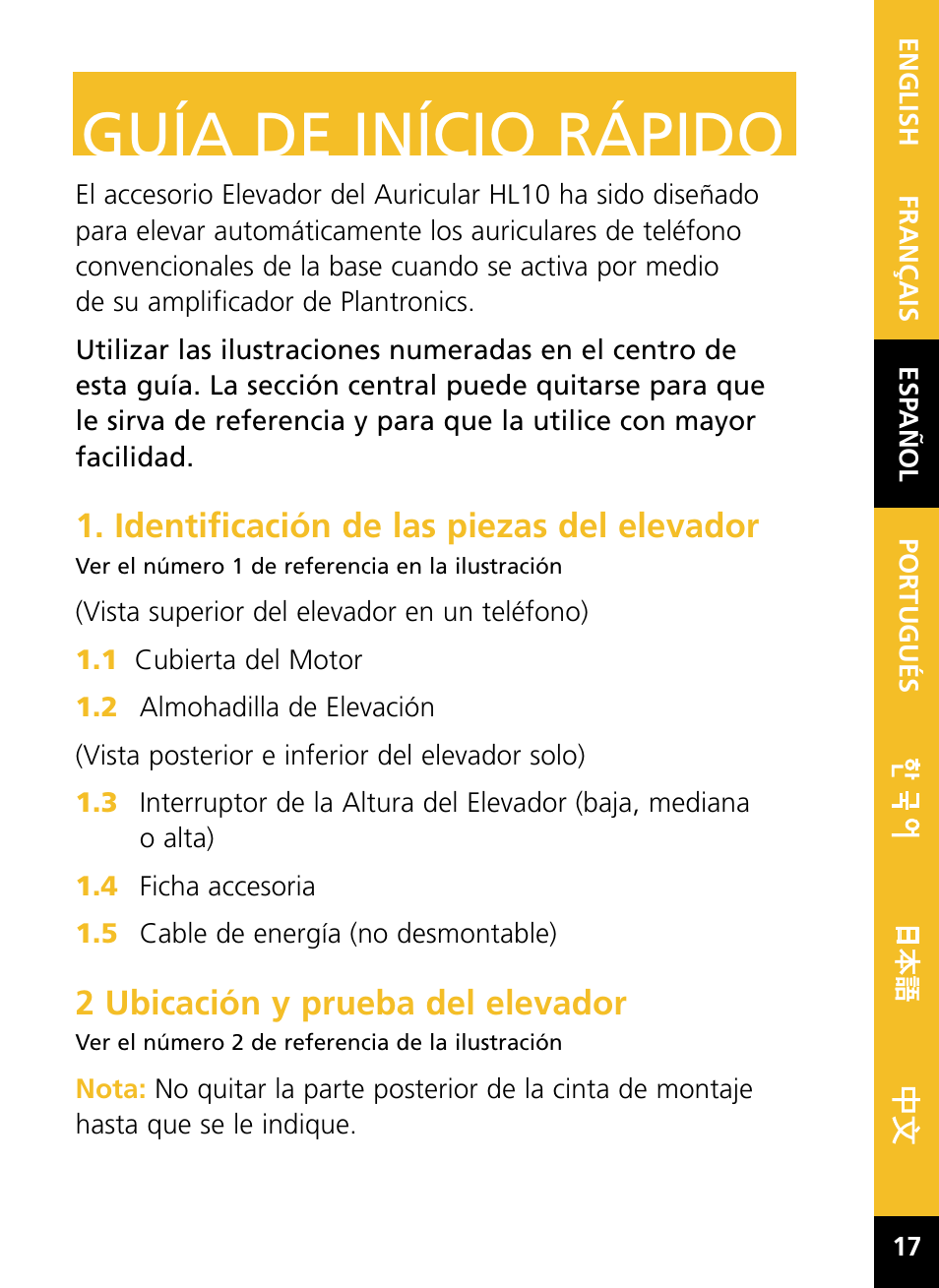 GUÍA DE INÍCIO RÁPIDO

El accesorio Elevador del Auricular HL10 ha sido diseñado para elevar automáticamente los auriculares de teléfono convencionales de la base cuando se activa por medio de su amplificador de Plantronics.

Utilizar las ilustraciones numeradas en el centro de esta guía. La sección central puede quitarse para que le sirva de referencia y para que la utilice con mayor facilidad.

1. Identificación de las piezas del elevador
Ver el número 1 de referencia en la ilustración

(Vista superior del elevador en un teléfono)

1.1 Cubierta del Motor

1.2 Almohadilla de Elevación

(Vista posterior e inferior del elevador solo)

1.3 Interruptor de la Altura del Elevador (baja, mediana o alta)

1.4 Ficha accesoria

1.5 Cable de energía (no desmontable)

2 Ubicación y prueba del elevador
Ver el número 2 de referencia de la ilustración

Nota: No quitar la parte posterior de la cinta de montaje hasta que se le indique.

ENGLISH
FRANÇAIS
ESPAÑOL
PORTUGUÊS
한국어
日本語
中文

17